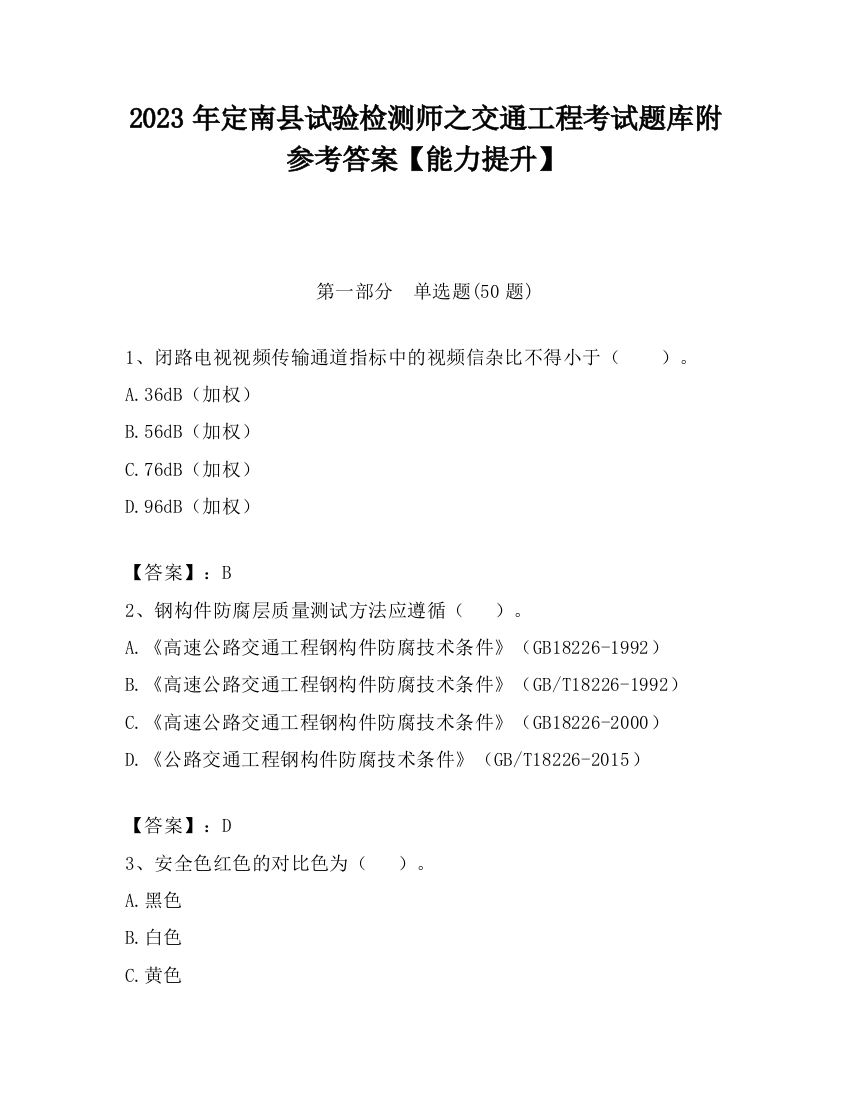 2023 年定南县试验检测师之交通工程考试题库附参考答案【能力提升】

第一部分　单选题(50 题)

1、闭路电视视频传输通道指标中的视频信杂比不得小于（　　）。

A.36dB（加权）

B.56dB（加权）

C.76dB（加权）

D.96dB（加权）

【答案】：B

2、钢构件防腐层质量测试方法应遵循（　　）。

A.《高速公路交通工程钢构件防腐技术条件》（GB18226-1992）

B.《高速公路交通工程钢构件防腐技术条件》（GB/T18226-1992）

C.《高速公路交通工程钢构件防腐技术条件》（GB18226-2000）

D.《公路交通工程钢构件防腐技术条件》（GB/T18226-2015）

【答案】：D

3、安全色红色的对比色为（　　）。

A.黑色

B.白色

C.黄色